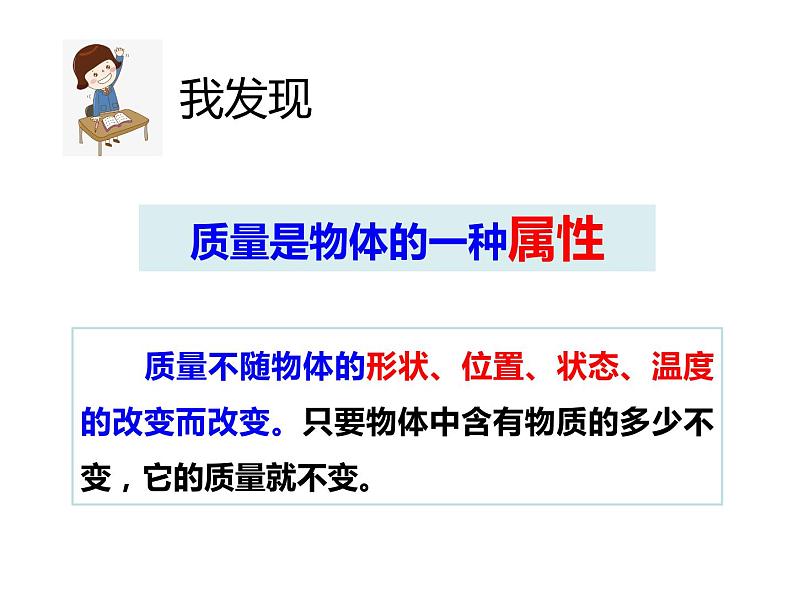 我发现

质量是物体的一种属性

质量不随物体的形状、位置、状态、温度的改变而改变。只要物体中含有物质的多少不变，它的质量就不变。